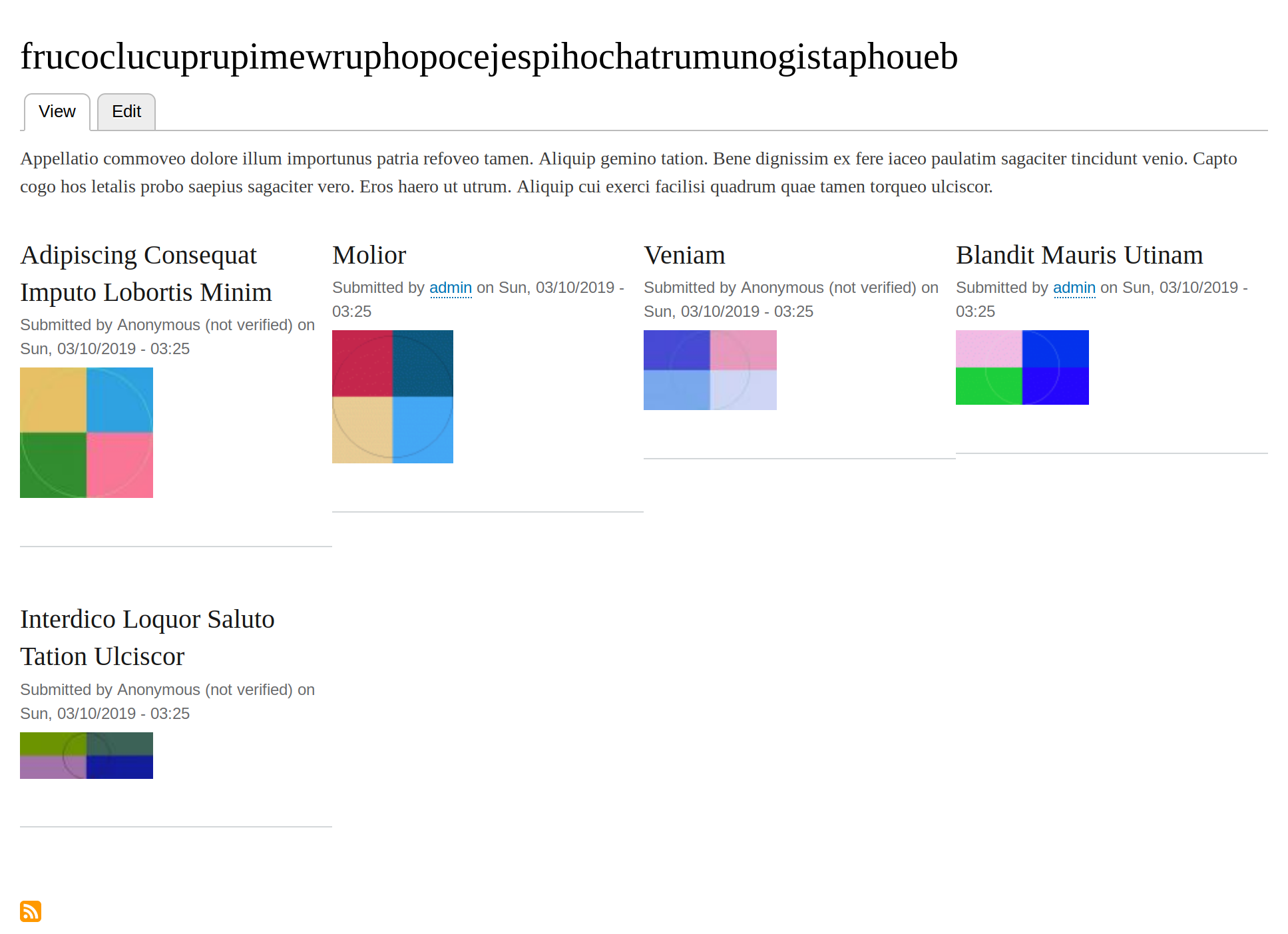 frucoclucuprupimewruphopocejespihochatrumunogistaphoueb

View Edit

Appellatio commoveo dolore illum importunus patria refoveo tamen. Aliquip gemino tation. Bene dignissim ex fere iaceo paulatim sagaciter tincidunt venio. Capto cogo hos letalis probo saepius sagaciter vero. Eros haero ut utrum. Aliquip cui exerci facilisi quadrum quae tamen torqueo ulciscor.

Adipiscing Consequat Imputo Lobortis Minim

Submitted by Anonymous (not verified) on Sun, 03/10/2019 - 03:25

Molior

Submitted by admin on Sun, 03/10/2019 - 03:25

Veniam

Submitted by Anonymous (not verified) on Sun, 03/10/2019 - 03:25

Blandit Mauris Utinam

Submitted by admin on Sun, 03/10/2019 - 03:25

Interdico Loquor Saluto Tation Ulciscor

Submitted by Anonymous (not verified) on Sun, 03/10/2019 - 03:25